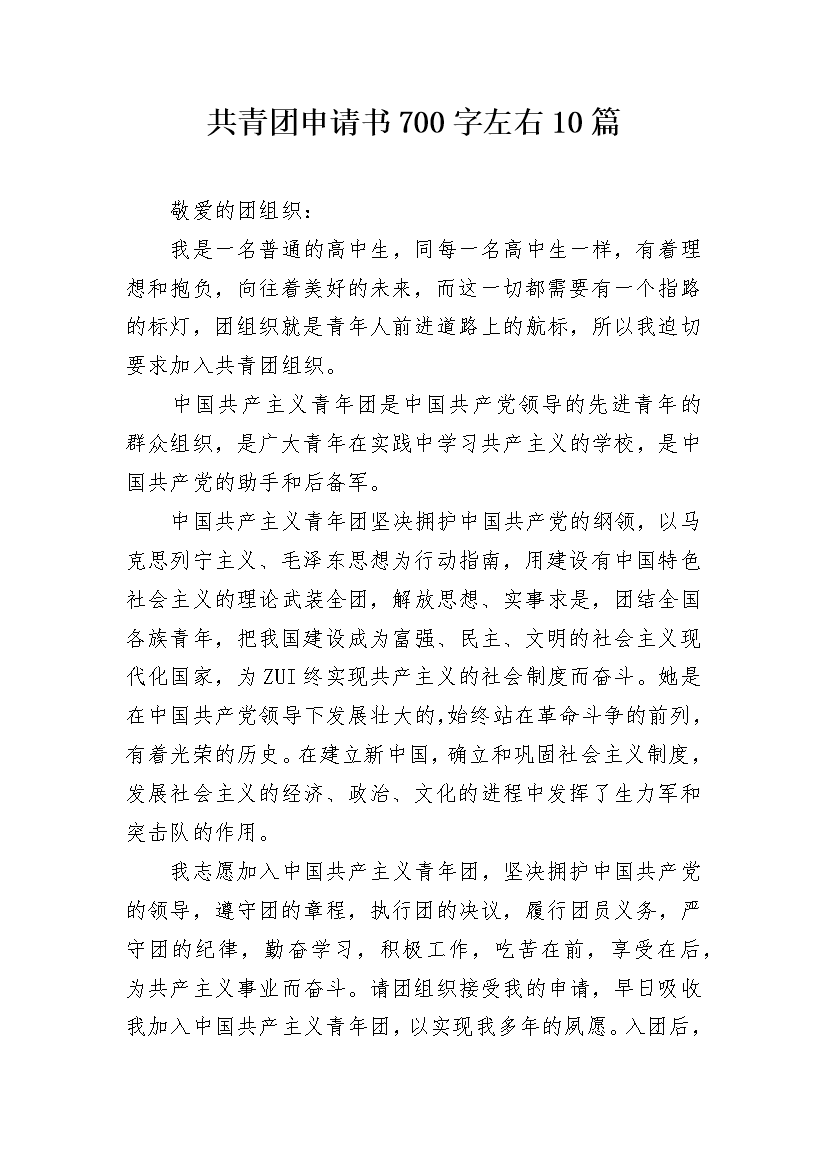 共青团申请书700字左右10篇

敬爱的团组织：

我是一名普通的高中生，同每一名高中生一样，有着理想和抱负，向往着美好的未来，而这一切都需要有一个指路的标灯，团组织就是青年人前进道路上的航标，所以我迫切要求加入共青团组织。

中国共产主义青年团是中国共产党领导的先进青年的群众组织，是广大青年在实践中学习共产主义的学校，是中国共产党的助手和后备军。

中国共产主义青年团坚决拥护中国共产党的纲领，以马克思列宁主义、毛泽东思想为行动指南，用建设有中国特色社会主义的理论武装全团，解放思想、实事求是，团结全国各族青年，把我国建设成为富强、民主、文明的社会主义现代化国家，为ZUI终实现共产主义的社会制度而奋斗。她是在中国共产党领导下发展壮大的，始终站在革命斗争的前列，有着光荣的历史。在建立新中国，确立和巩固社会主义制度，发展社会主义的经济、政治、文化的进程中发挥了生力军和突击队的作用。

我志愿加入中国共产主义青年团，坚决拥护中国共产党的领导，遵守团的章程，执行团的决议，履行团员义务，严守团的纪律，勤奋学习，积极工作，吃苦在前，享受在后，为共产主义事业而奋斗。请团组织接受我的申请，早日吸收我加入中国共产主义青年团，以实现我多年的夙愿。入团后，